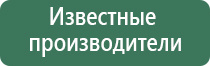 Известные производители